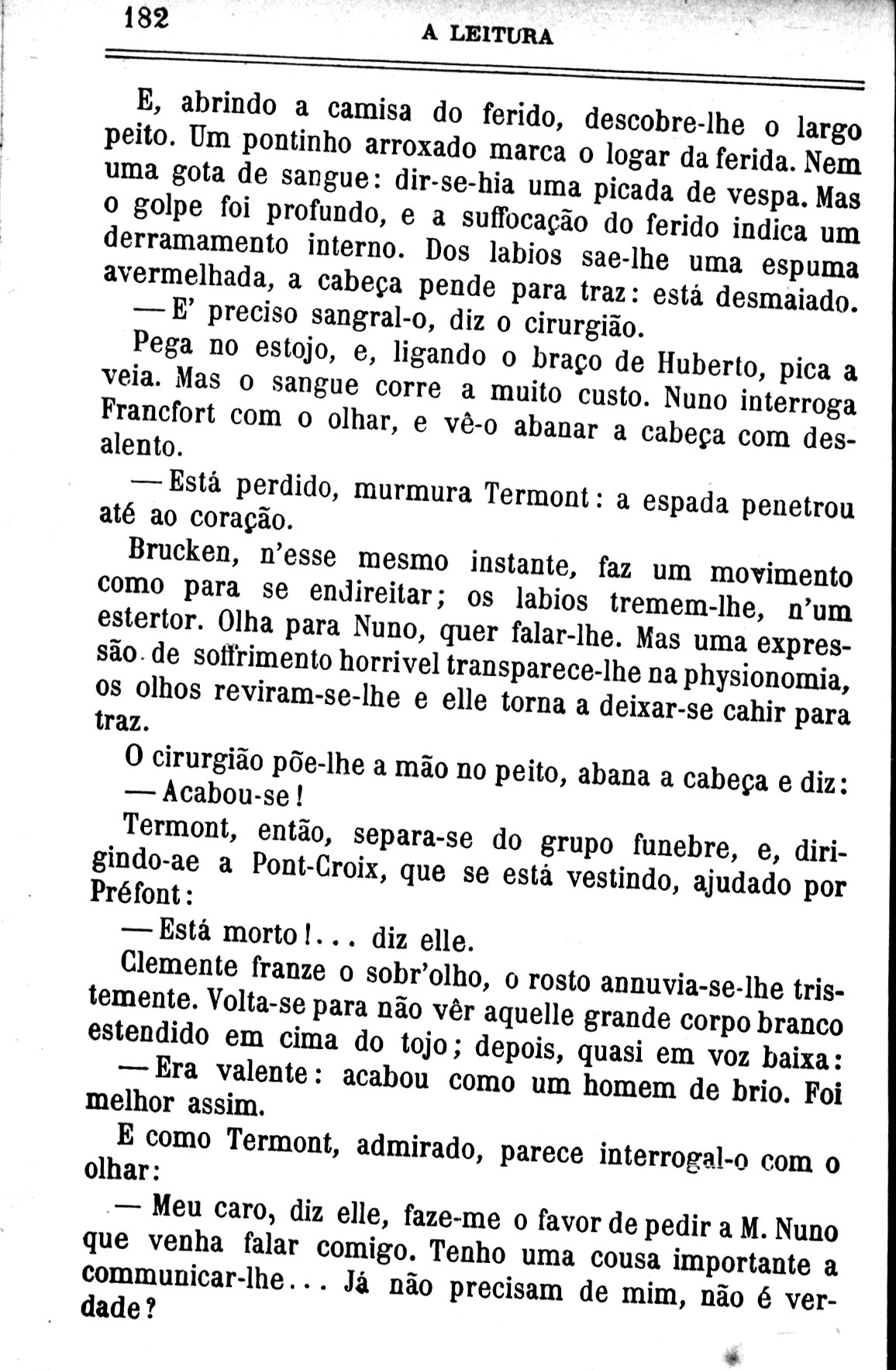 182 A LEITURA

E, abrindo a camisa do ferido, descobre-lhe o largo peito. Um pontinho arroxado marca o logar da ferida. Nem uma gota de sangue: dir-se-hia uma picada de vespa. Mas o golpe foi profundo, e a suffocação do ferido indica um derramamento interno. Dos labios sae-lhe uma espuma avermelhada, a cabeça pende para traz: está desmaiado.

— E' preciso sangral-o, diz o cirurgião.

Pega no estojo, e, ligando o braço de Huberto, pica a veia. Mas o sangue corre a muito custo. Nuno interroga Francfort com o olhar, e vê-o abanar a cabeça com desalento.

— Está perdido, murmura Termont: a espada penetrou até ao coração.

Brucken, n'esse mesmo instante, faz um movimento como para se endireitar; os labios tremem-lhe, n'um estertor. Olha para Nuno, quer falar-lhe. Mas uma expressão de soffrimento horrivel transparece-lhe na physionomia, os olhos reviram-se-lhe e elle torna a deixar-se cahir para traz.

O cirurgião põe-lhe a mão no peito, abana a cabeça e diz:

— Acabou-se!

Termont, então, separa-se do grupo funebre, e, dirigindo-ae a Pont-Croix, que se está vestindo, ajudado por Préfont:

— Está morto!... diz elle.

Clemente franze o sobr'olho, o rosto annuvia-se-lhe tristemente. Volta-se para não vêr aquelle grande corpo branco estendido em cima do tojo; depois, quasi em voz baixa:

— Era valente: acabou como um homem de brio. Foi melhor assim.

E como Termont, admirado, parece interrogal-o com o olhar:

— Meu caro, diz elle, faze-me o favor de pedir a M. Nuno que venha falar comigo. Tenho uma cousa importante a communicar-lhe... Já não precisam de mim, não é verdade?